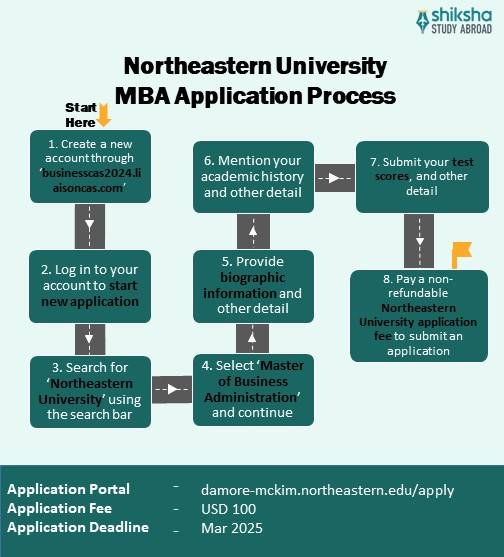 shiksha
STUDY ABROAD

Northeastern University
MBA Application Process

Start Here

1. Create a new account through 'businesscas2024.liaisoncas.com'

2. Log in to your account to start new application

3. Search for 'Northeastern University' using the search bar

4. Select 'Master of Business Administration' and continue

5. Provide biographic information and other detail

6. Mention your academic history and other detail

7. Submit your test scores, and other detail

8. Pay a non-refundable Northeastern University application fee to submit an application

Application Portal - damore-mckim.northeastern.edu/apply
Application Fee - USD 100
Application Deadline - Mar 2025